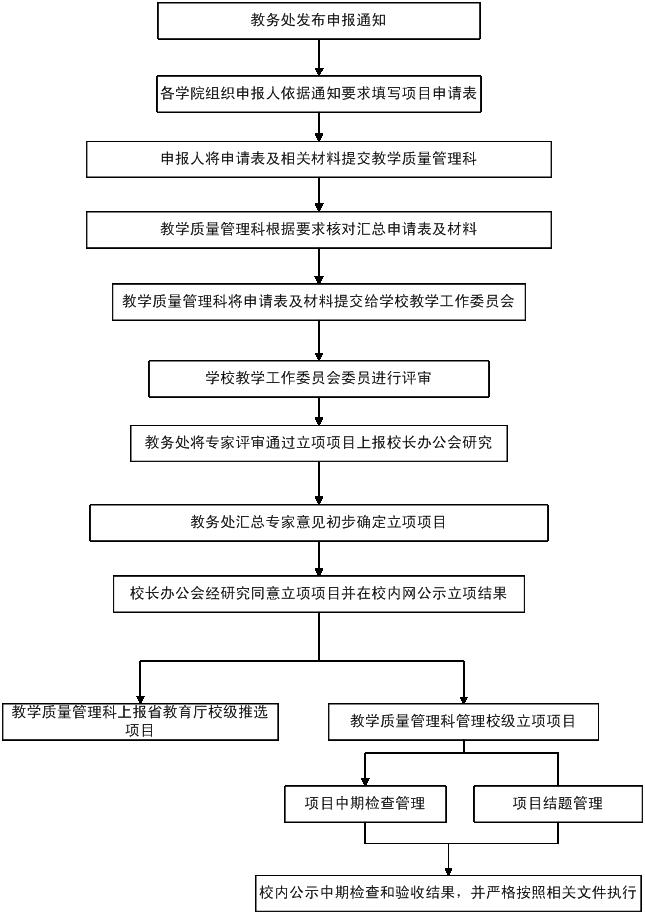 教务处发布申报通知

各学院组织申报人依据通知要求填写项目申请表

申报人将申请表及相关材料提交教学质量管理科

教学质量管理科根据要求核对汇总申请表及材料

教学质量管理科将申请表及材料提交给学校教学工作委员会

学校教学工作委员会委员进行评审

教务处将专家评审通过立项项目上报校长办公会研究

教务处汇总专家意见初步确定立项项目

校长办公会经研究同意立项项目并在校内网公示立项结果

教学质量管理科上报省教育厅校级推选项目

教学质量管理科管理校级立项项目

项目中期检查管理

项目结题管理

校内公示中期检查和验收结果，并严格按照相关文件执行